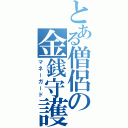 とある僧侶の金銭守護

マネーガード